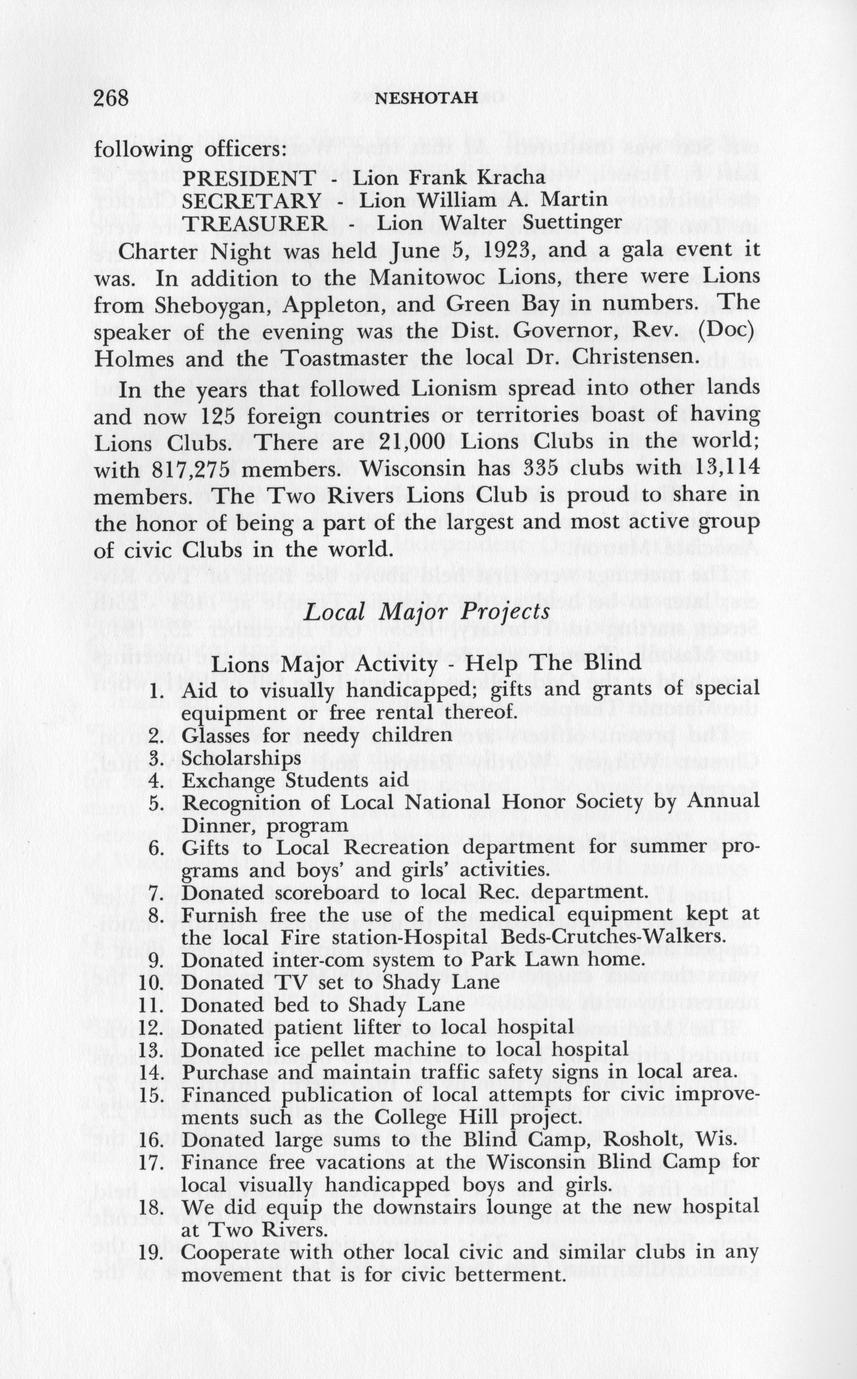 268 NESHOTAH

following officers:

PRESIDENT - Lion Frank Kracha
SECRETARY - Lion William A. Martin
TREASURER - Lion Walter Suettinger

Charter Night was held June 5, 1923, and a gala event it was. In addition to the Manitowoc Lions, there were Lions from Sheboygan, Appleton, and Green Bay in numbers. The speaker of the evening was the Dist. Governor, Rev. (Doc) Holmes and the Toastmaster the local Dr. Christensen.

In the years that followed Lionism spread into other lands and now 125 foreign countries or territories boast of having Lions Clubs. There are 21,000 Lions Clubs in the world; with 817,275 members. Wisconsin has 335 clubs with 13,114 members. The Two Rivers Lions Club is proud to share in the honor of being a part of the largest and most active group of civic Clubs in the world.

Local Major Projects

Lions Major Activity - Help The Blind

1. Aid to visually handicapped; gifts and grants of special equipment or free rental thereof.
2. Glasses for needy children
3. Scholarships
4. Exchange Students aid
5. Recognition of Local National Honor Society by Annual Dinner, program
6. Gifts to Local Recreation department for summer programs and boys' and girls' activities.
7. Donated scoreboard to local Rec. department.
8. Furnish free the use of the medical equipment kept at the local Fire station-Hospital Beds-Crutches-Walkers.
9. Donated inter-com system to Park Lawn home.
10. Donated TV set to Shady Lane
11. Donated bed to Shady Lane
12. Donated patient lifter to local hospital
13. Donated ice pellet machine to local hospital
14. Purchase and maintain traffic safety signs in local area.
15. Financed publication of local attempts for civic improvements such as the College Hill project.
16. Donated large sums to the Blind Camp, Rosholt, Wis.
17. Finance free vacations at the Wisconsin Blind Camp for local visually handicapped boys and girls.
18. We did equip the downstairs lounge at the new hospital at Two Rivers.
19. Cooperate with other local civic and similar clubs in any movement that is for civic betterment.